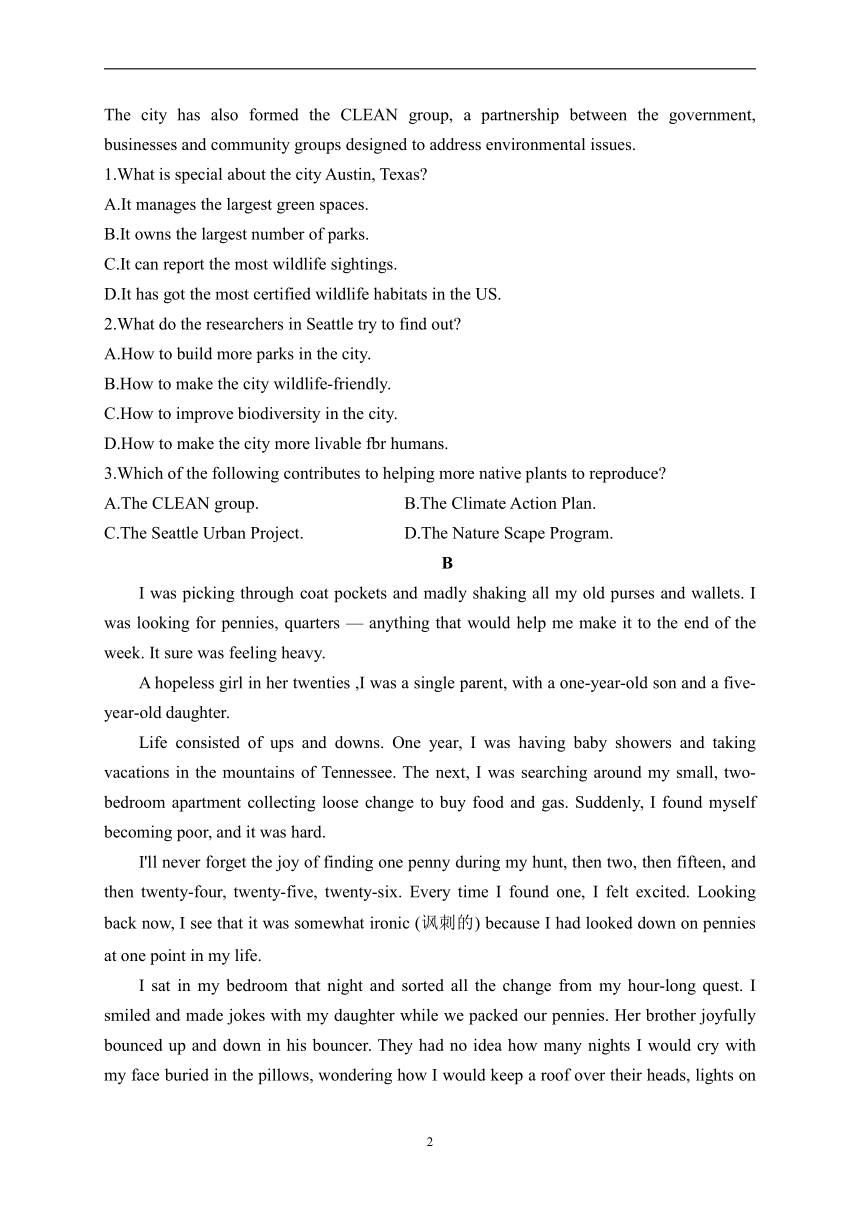 The city has also formed the CLEAN group, a partnership between the government, businesses and community groups designed to address environmental issues.

1.What is special about the city Austin, Texas?

A.It manages the largest green spaces.

B.It owns the largest number of parks.

C.It can report the most wildlife sightings.

D.It has got the most certified wildlife habitats in the US.

2.What do the researchers in Seattle try to find out?

A.How to build more parks in the city.

B.How to make the city wildlife-friendly.

C.How to improve biodiversity in the city.

D.How to make the city more livable fbr humans.

3.Which of the following contributes to helping more native plants to reproduce?

A.The CLEAN group.

B.The Climate Action Plan.

C.The Seattle Urban Project.

D.The Nature Scape Program.

B

I was picking through coat pockets and madly shaking all my old purses and wallets. I was looking for pennies, quarters — anything that would help me make it to the end of the week. It sure was feeling heavy.

A hopeless girl in her twenties ,I was a single parent, with a one-year-old son and a five-year-old daughter.

Life consisted of ups and downs. One year, I was having baby showers and taking vacations in the mountains of Tennessee. The next, I was searching around my small, two-bedroom apartment collecting loose change to buy food and gas. Suddenly, I found myself becoming poor, and it was hard.

I'll never forget the joy of finding one penny during my hunt, then two, then fifteen, and then twenty-four, twenty-five, twenty-six. Every time I found one, I felt excited. Looking back now, I see that it was somewhat ironic (讽刺的) because I had looked down on pennies at one point in my life.

I sat in my bedroom that night and sorted all the change from my hour-long quest. I smiled and made jokes with my daughter while we packed our pennies. Her brother joyfully bounced up and down in his bouncer. They had no idea how many nights I would cry with my face buried in the pillows, wondering how I would keep a roof over their heads, lights on

2